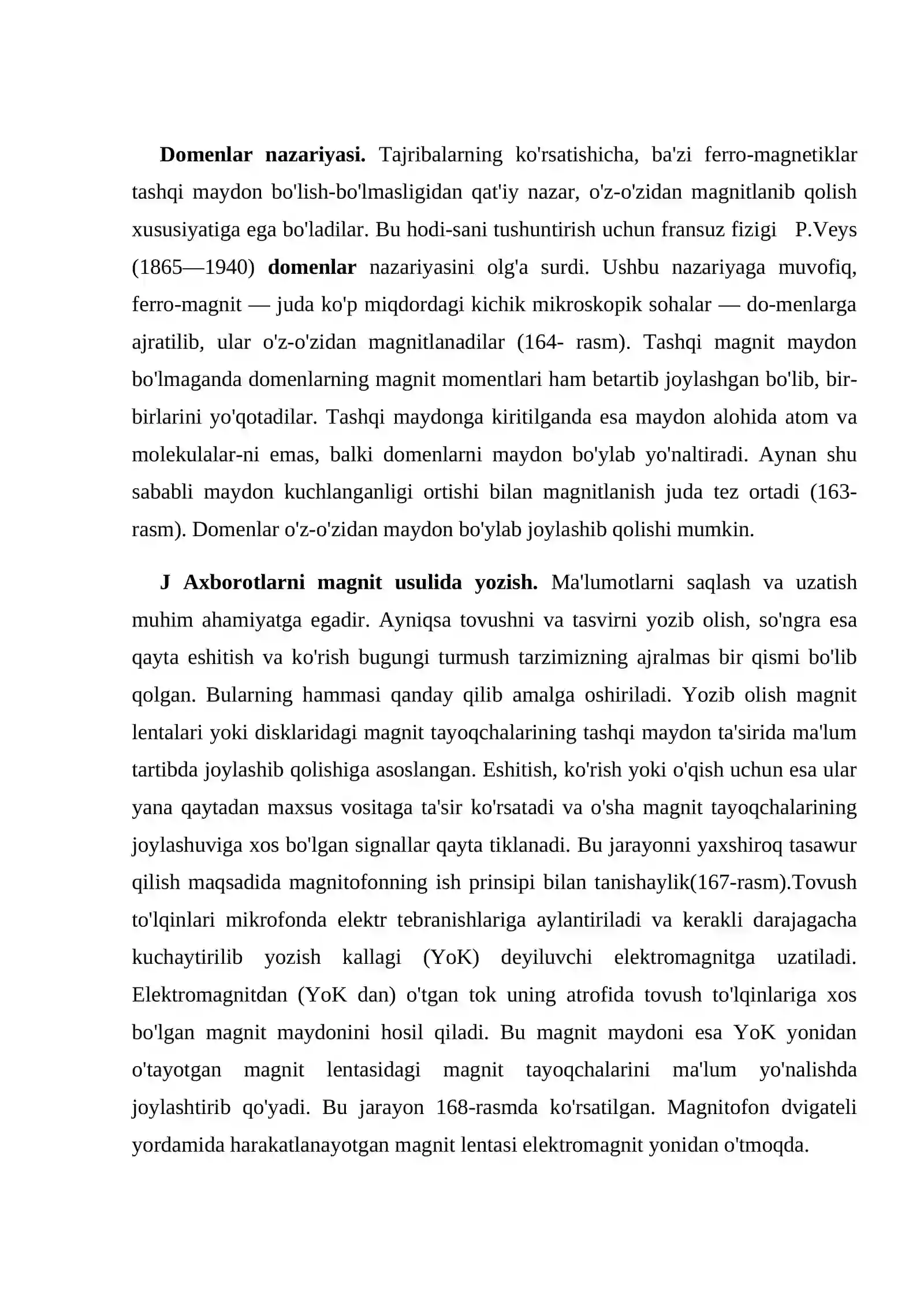 Domenlar nazariyasi. Tajribalarning ko'rsatishicha, ba'zi ferro-magnetiklar tashqi maydon bo'lish-bo'lmasligidan qat'iy nazar, o'z-o'zidan magnitlanib qolish xususiyatiga ega bo'ladilar. Bu hodi-sani tushuntirish uchun fransuz fizigi P.Veys (1865—1940) domenlar nazariyasini olg'a surdi. Ushbu nazariyaga muvofiq, ferro-magnit — juda ko'p miqdordagi kichik mikroskopik sohalar — do-menlarga ajratilib, ular o'z-o'zidan magnitlanadilar (164- rasm). Tashqi magnit maydon bo'lmaganda domenlarning magnit momentlari ham betartib joylashgan bo'lib, bir-birlarini yo'qotadilar. Tashqi maydonga kiritilganda esa maydon alohida atom va molekulalar-ni emas, balki domenlarni maydon bo'ylab yo'naltiradi. Aynan shu sababli maydon kuchlanganligi ortishi bilan magnitlanish juda tez ortadi (163-rasm). Domenlar o'z-o'zidan maydon bo'ylab joylashib qolishi mumkin.

J Axborotlarni magnit usulida yozish. Ma'lumotlarni saqlash va uzatish muhim ahamiyatga egadir. Ayniqsa tovushni va tasvirni yozib olish, so'ngra esa qayta eshitish va ko'rish bugungi turmush tarzimizning ajralmas bir qismi bo'lib qolgan. Bularning hammasi qanday qilib amalga oshiriladi. Yozib olish magnit lentalari yoki disklaridagi magnit tayoqchalarining tashqi maydon ta'sirida ma'lum tartibda joylashib qolishiga asoslangan. Eshitish, ko'rish yoki o'qish uchun esa ular yana qaytadan maxsus vositaga ta'sir ko'rsatadi va o'sha magnit tayoqchalarining joylashuviga xos bo'lgan signallar qayta tiklanadi. Bu jarayonni yaxshiroq tasawur qilish maqsadida magnitofonning ish prinsipi bilan tanishaylik(167-rasm).Tovush to'lqinlari mikrofonda elektr tebranishlariga aylantiriladi va kerakli darajagacha kuchaytirilib yozish kallagi (YoK) deyiluvchi elektromagnitga uzatiladi. Elektromagnitdan (YoK dan) o'tgan tok uning atrofida tovush to'lqinlariga xos bo'lgan magnit maydonini hosil qiladi. Bu magnit maydoni esa YoK yonidan o'tayotgan magnit lentasidagi magnit tayoqchalarini ma'lum yo'nalishda joylashtirib qo'yadi. Bu jarayon 168-rasmda ko'rsatilgan. Magnitofon dvigateli yordamida harakatlanayotgan magnit lentasi elektromagnit yonidan o'tmoqda.